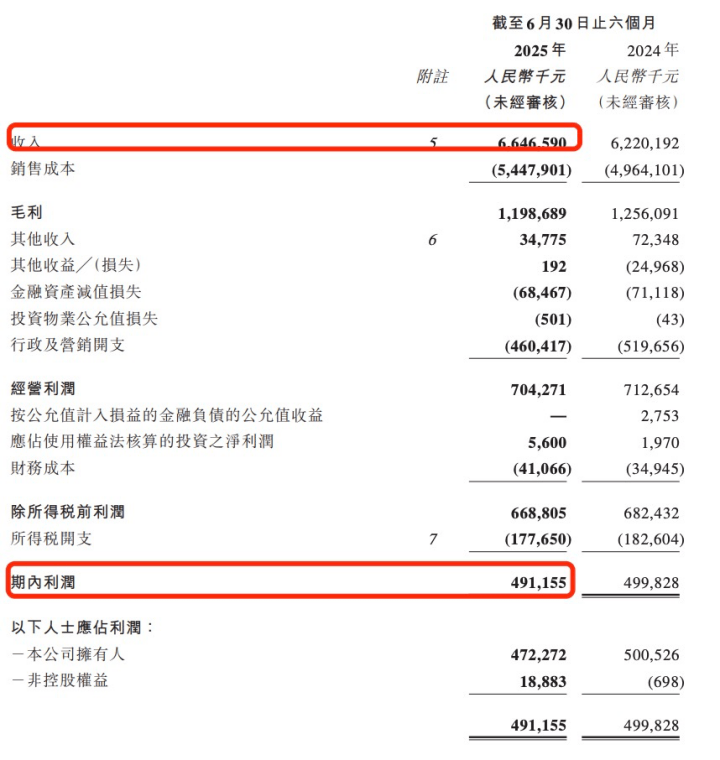 截至6月30日止六個月

| | 附註 | 2025年 人民幣千元 (未經審核) | 2024年 人民幣千元 (未經審核) |
|---|---|---|---|
| 收入 | 5 | 6,646,590 | 6,220,192 |
| 銷售成本 | | (5,447,901) | (4,964,101) |
| 毛利 | | 1,198,689 | 1,256,091 |
| 其他收入 | 6 | 34,775 | 72,348 |
| 其他收益／(損失) | | 192 | (24,968) |
| 金融資產減值損失 | | (68,467) | (71,118) |
| 投資物業公允值損失 | | (501) | (43) |
| 行政及營銷開支 | | (460,417) | (519,656) |
| 經營利潤 | | 704,271 | 712,654 |
| 按公允值計入損益的金融負債的公允值收益 | | — | 2,753 |
| 應佔使用權益法核算的投資之淨利潤 | | 5,600 | 1,970 |
| 財務成本 | | (41,066) | (34,945) |
| 除所得稅前利潤 | | 668,805 | 682,432 |
| 所得稅開支 | 7 | (177,650) | (182,604) |
| 期內利潤 | | 491,155 | 499,828 |
| 以下人士應佔利潤： | | | |
| －本公司擁有人 | | 472,272 | 500,526 |
| －非控股權益 | | 18,883 | (698) |
| | | 491,155 | 499,828 |